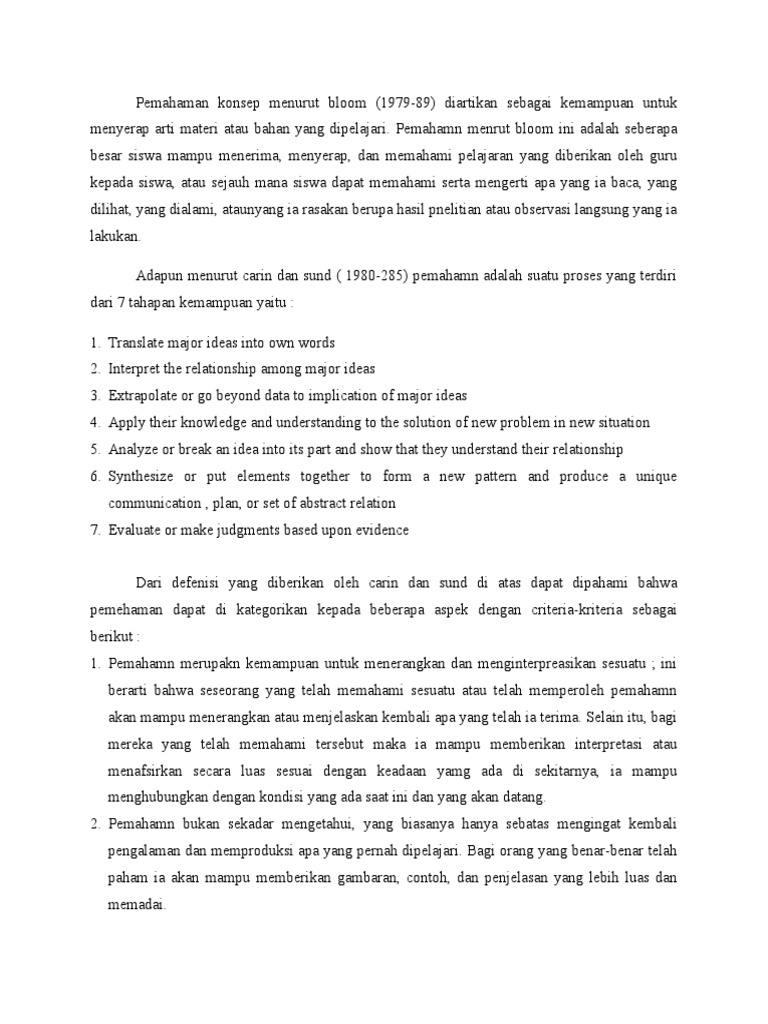 Pemahaman konsep menurut bloom (1979-89) diartikan sebagai kemampuan untuk menyerap arti materi atau bahan yang dipelajari. Pemahamn menrut bloom ini adalah seberapa besar siswa mampu menerima, menyerap, dan memahami pelajaran yang diberikan oleh guru kepada siswa, atau sejauh mana siswa dapat memahami serta mengerti apa yang ia baca, yang dilihat, yang dialami, ataunyang ia rasakan berupa hasil pnelitian atau observasi langsung yang ia lakukan.

Adapun menurut carin dan sund ( 1980-285) pemahamn adalah suatu proses yang terdiri dari 7 tahapan kemampuan yaitu :

1. Translate major ideas into own words
2. Interpret the relationship among major ideas
3. Extrapolate or go beyond data to implication of major ideas
4. Apply their knowledge and understanding to the solution of new problem in new situation
5. Analyze or break an idea into its part and show that they understand their relationship
6. Synthesize or put elements together to form a new pattern and produce a unique communication , plan, or set of abstract relation
7. Evaluate or make judgments based upon evidence

Dari defenisi yang diberikan oleh carin dan sund di atas dapat dipahami bahwa pemehaman dapat di kategorikan kepada beberapa aspek dengan criteria-kriteria sebagai berikut :

1. Pemahamn merupakn kemampuan untuk menerangkan dan menginterpreasikan sesuatu ; ini berarti bahwa seseorang yang telah memahami sesuatu atau telah memperoleh pemahamn akan mampu menerangkan atau menjelaskan kembali apa yang telah ia terima. Selain itu, bagi mereka yang telah memahami tersebut maka ia mampu memberikan interpretasi atau menafsirkan secara luas sesuai dengan keadaan yamg ada di sekitarnya, ia mampu menghubungkan dengan kondisi yang ada saat ini dan yang akan datang.
2. Pemahamn bukan sekadar mengetahui, yang biasanya hanya sebatas mengingat kembali pengalaman dan memproduksi apa yang pernah dipelajari. Bagi orang yang benar-benar telah paham ia akan mampu memberikan gambaran, contoh, dan penjelasan yang lebih luas dan memadai.